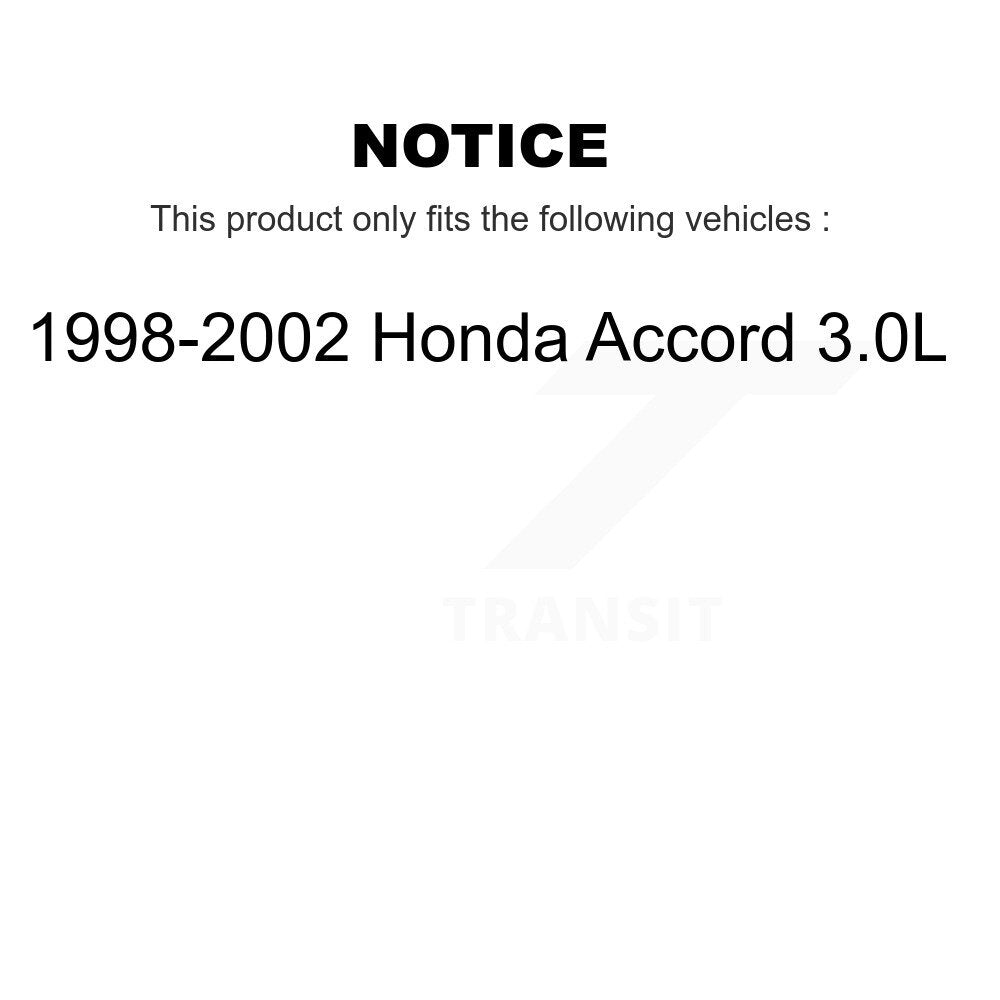 NOTICE

This product only fits the following vehicles :

1998-2002 Honda Accord 3.0L

TRANSIT